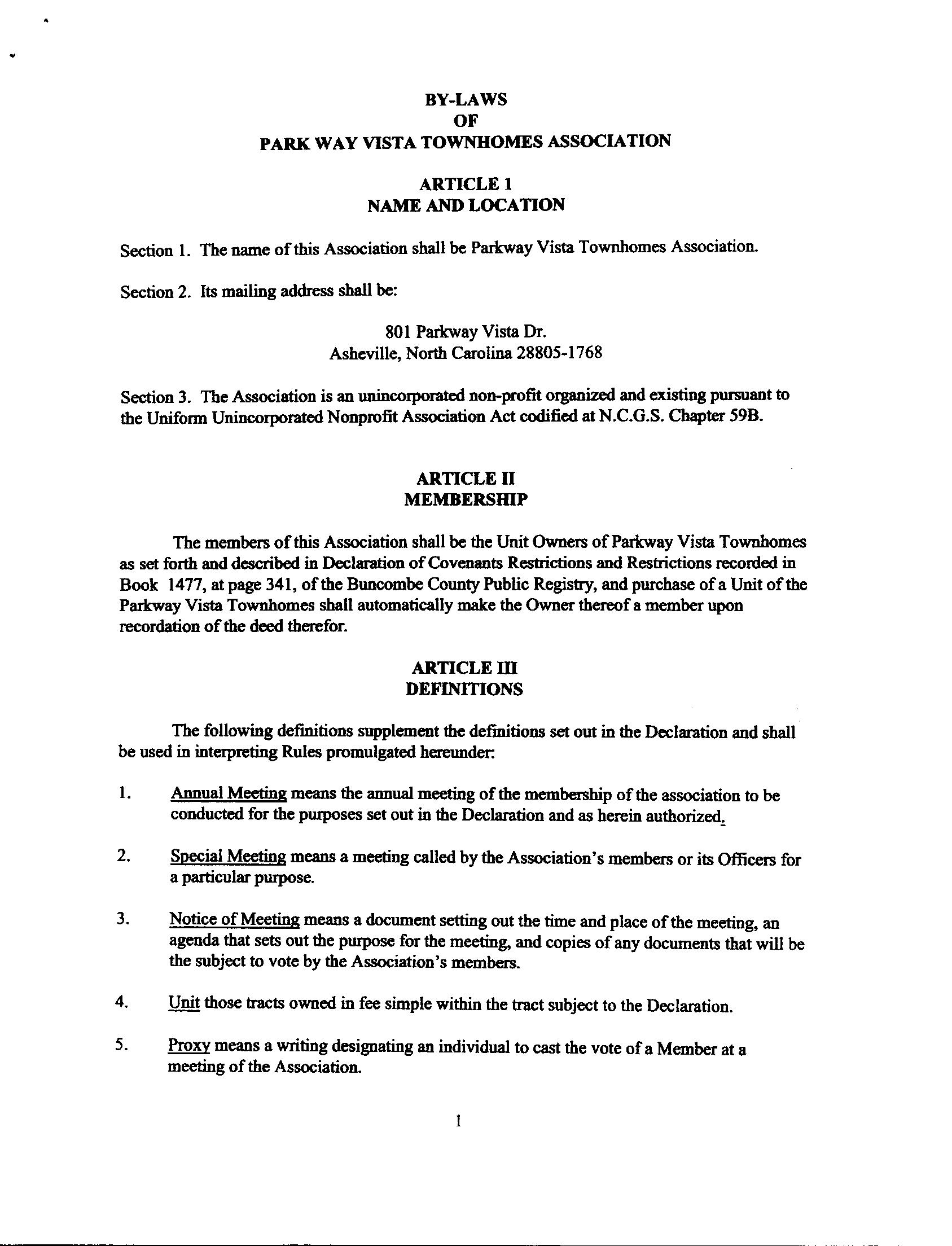 BY-LAWS
OF
PARK WAY VISTA TOWNHOMES ASSOCIATION

ARTICLE 1
NAME AND LOCATION

Section 1. The name of this Association shall be Parkway Vista Townhomes Association.

Section 2. Its mailing address shall be:

801 Parkway Vista Dr.
Asheville, North Carolina 28805-1768

Section 3. The Association is an unincorporated non-profit organized and existing pursuant to the Uniform Unincorporated Nonprofit Association Act codified at N.C.G.S. Chapter 59B.

ARTICLE II
MEMBERSHIP

The members of this Association shall be the Unit Owners of Parkway Vista Townhomes as set forth and described in Declaration of Covenants Restrictions and Restrictions recorded in Book 1477, at page 341, of the Buncombe County Public Registry, and purchase of a Unit of the Parkway Vista Townhomes shall automatically make the Owner thereof a member upon recordation of the deed therefor.

ARTICLE III
DEFINITIONS

The following definitions supplement the definitions set out in the Declaration and shall be used in interpreting Rules promulgated hereunder:

1. Annual Meeting means the annual meeting of the membership of the association to be conducted for the purposes set out in the Declaration and as herein authorized.

2. Special Meeting means a meeting called by the Association's members or its Officers for a particular purpose.

3. Notice of Meeting means a document setting out the time and place of the meeting, an agenda that sets out the purpose for the meeting, and copies of any documents that will be the subject to vote by the Association's members.

4. Unit those tracts owned in fee simple within the tract subject to the Declaration.

5. Proxy means a writing designating an individual to cast the vote of a Member at a meeting of the Association.

1